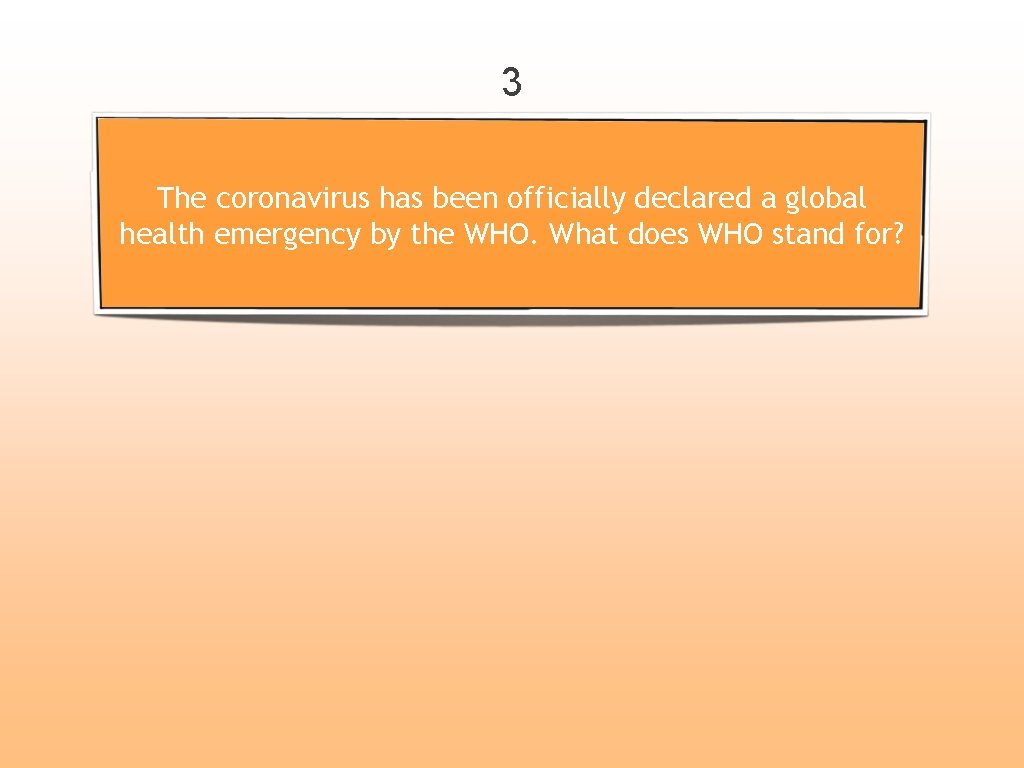 3

The coronavirus has been officially declared a global health emergency by the WHO. What does WHO stand for?